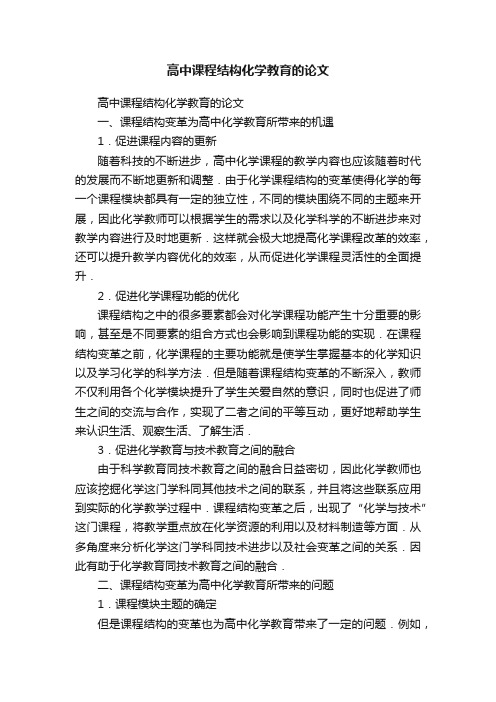 高中课程结构化学教育的论文

高中课程结构化学教育的论文

一、课程结构变革为高中化学教育所带来的机遇

1．促进课程内容的更新

随着科技的不断进步，高中化学课程的教学内容也应该随着时代的发展而不断地更新和调整．由于化学课程结构的变革使得化学的每一个课程模块都具有一定的独立性，不同的模块围绕不同的主题来开展，因此化学教师可以根据学生的需求以及化学科学的不断进步来对教学内容进行及时地更新．这样就会极大地提高化学课程改革的效率，还可以提升教学内容优化的效率，从而促进化学课程灵活性的全面提升．

2．促进化学课程功能的优化

课程结构之中的很多要素都会对化学课程功能产生十分重要的影响，甚至是不同要素的组合方式也会影响到课程功能的实现．在课程结构变革之前，化学课程的主要功能就是使学生掌握基本的化学知识以及学习化学的科学方法．但是随着课程结构变革的不断深入，教师不仅利用各个化学模块提升了学生关爱自然的意识，同时也促进了师生之间的交流与合作，实现了二者之间的平等互动，更好地帮助学生来认识生活、观察生活、了解生活．

3．促进化学教育与技术教育之间的融合

由于科学教育同技术教育之间的融合日益密切，因此化学教师也应该挖掘化学这门学科同其他技术之间的联系，并且将这些联系应用到实际的化学教学过程中．课程结构变革之后，出现了“化学与技术”这门课程，将教学重点放在化学资源的利用以及材料制造等方面．从多角度来分析化学这门学科同技术进步以及社会变革之间的关系．因此有助于化学教育同技术教育之间的融合．

二、课程结构变革为高中化学教育所带来的问题

1．课程模块主题的确定

但是课程结构的变革也为高中化学教育带来了一定的问题．例如，